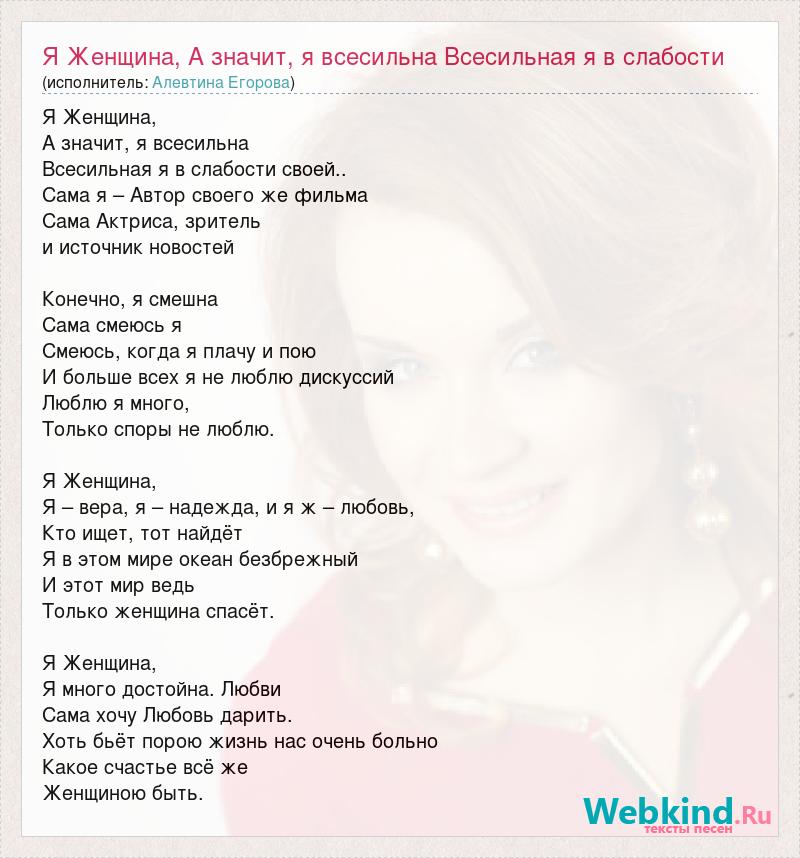 Я Женщина, А значит, я всесильна Всесильная я в слабости
(исполнитель: Алевтина Егорова)

Я Женщина,
А значит, я всесильна
Всесильная я в слабости своей..
Сама я – Автор своего же фильма
Сама Актриса, зритель
и источник новостей

Конечно, я смешна
Сама смеюсь я
Смеюсь, когда я плачу и пою
И больше всех я не люблю дискуссий
Люблю я много,
Только споры не люблю.

Я Женщина,
Я – вера, я – надежда, и я ж – любовь,
Кто ищет, тот найдёт
Я в этом мире океан безбрежный
И этот мир ведь
Только женщина спасёт.

Я Женщина,
Я много достойна. Любви
Сама хочу Любовь дарить.
Хоть бьёт порою жизнь нас очень больно
Какое счастье всё же
Женщиною быть.

Webkind.Ru
тексты песен